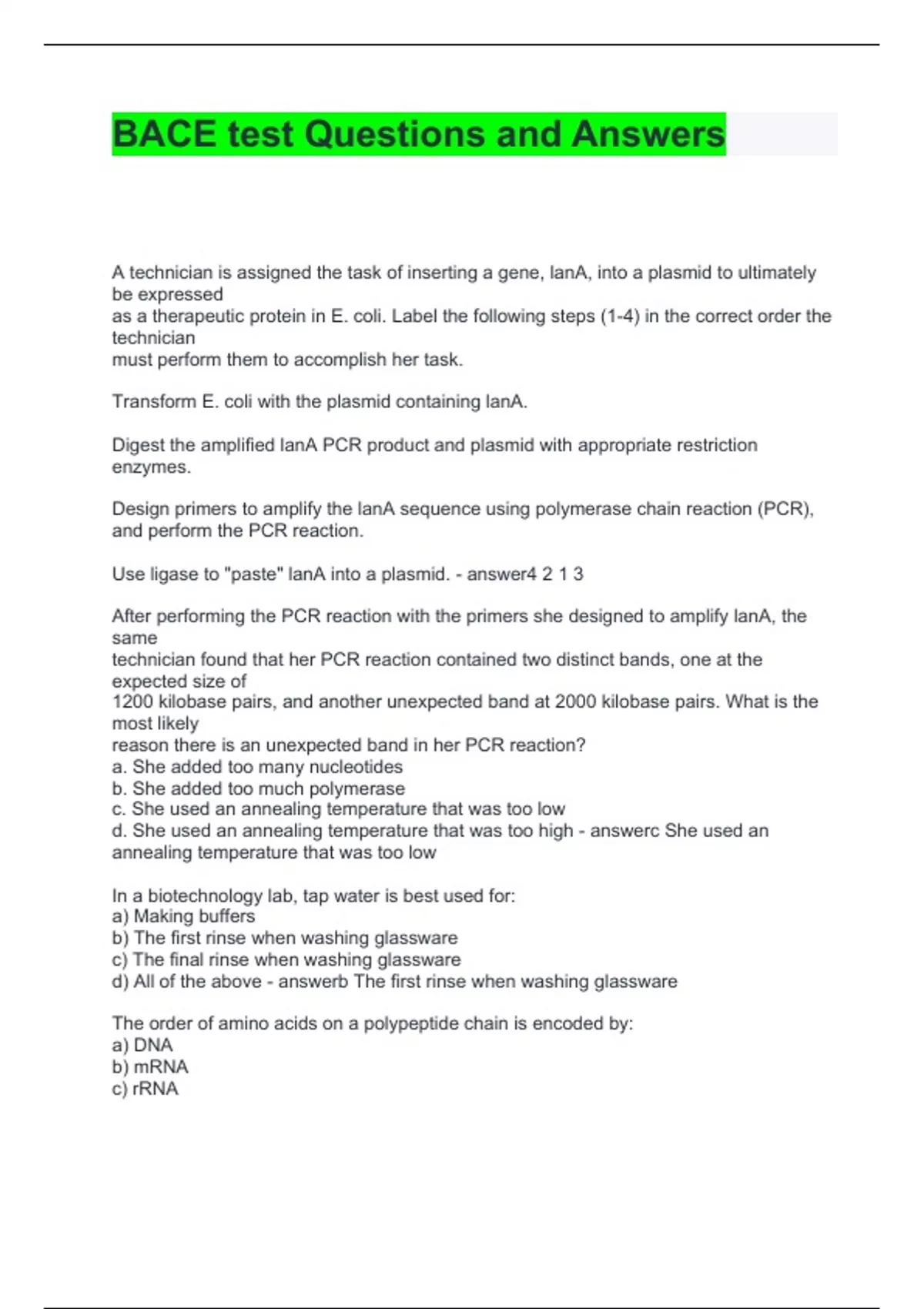 BACE test Questions and Answers

A technician is assigned the task of inserting a gene, lanA, into a plasmid to ultimately be expressed
as a therapeutic protein in E. coli. Label the following steps (1-4) in the correct order the technician
must perform them to accomplish her task.

Transform E. coli with the plasmid containing lanA.

Digest the amplified lanA PCR product and plasmid with appropriate restriction enzymes.

Design primers to amplify the lanA sequence using polymerase chain reaction (PCR), and perform the PCR reaction.

Use ligase to "paste" lanA into a plasmid. - answer4 2 1 3

After performing the PCR reaction with the primers she designed to amplify lanA, the same
technician found that her PCR reaction contained two distinct bands, one at the expected size of
1200 kilobase pairs, and another unexpected band at 2000 kilobase pairs. What is the most likely
reason there is an unexpected band in her PCR reaction?
a. She added too many nucleotides
b. She added too much polymerase
c. She used an annealing temperature that was too low
d. She used an annealing temperature that was too high - answerc She used an annealing temperature that was too low

In a biotechnology lab, tap water is best used for:
a) Making buffers
b) The first rinse when washing glassware
c) The final rinse when washing glassware
d) All of the above - answerb The first rinse when washing glassware

The order of amino acids on a polypeptide chain is encoded by:
a) DNA
b) mRNA
c) rRNA